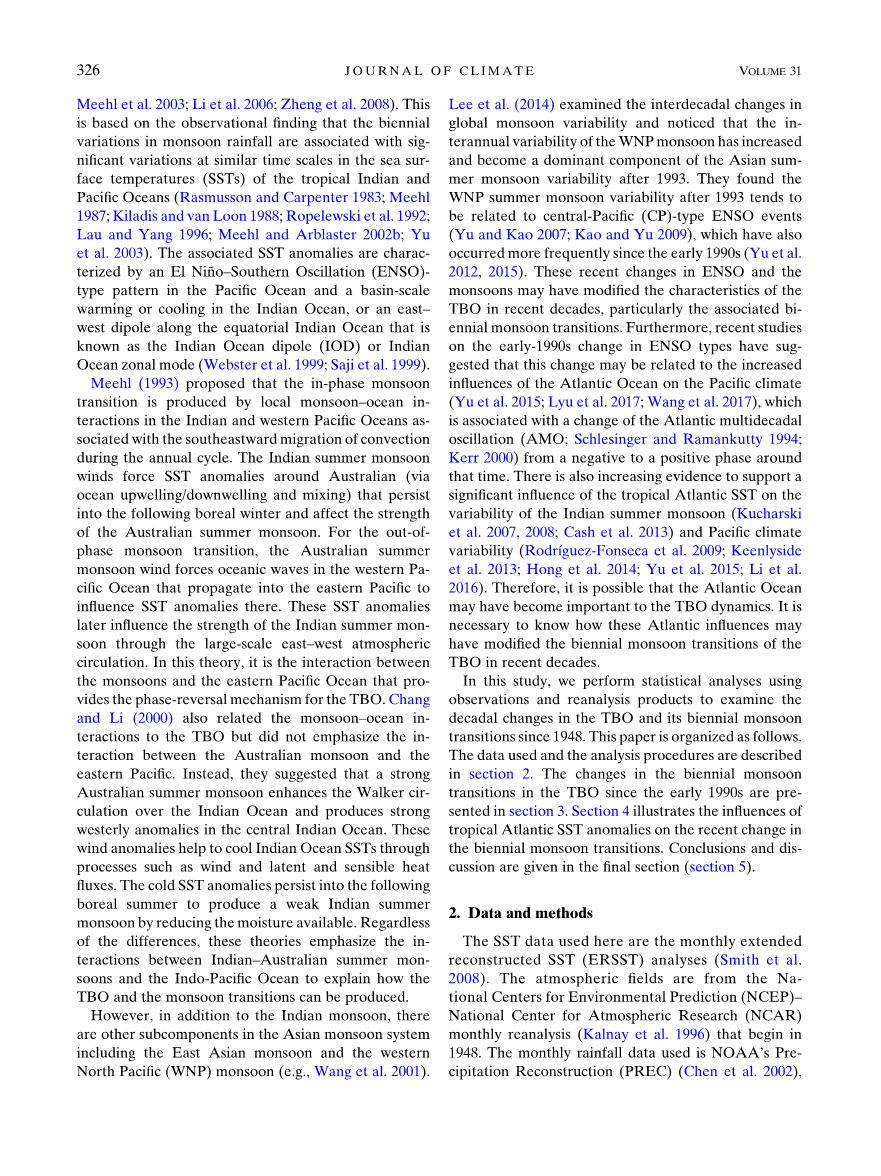 326 JOURNAL OF CLIMATE VOLUME 31

Meehl et al. 2003; Li et al. 2006; Zheng et al. 2008). This is based on the observational finding that the biennial variations in monsoon rainfall are associated with significant variations at similar time scales in the sea surface temperatures (SSTs) of the tropical Indian and Pacific Oceans (Rasmusson and Carpenter 1983; Meehl 1987; Kiladis and van Loon 1988; Ropelewski et al. 1992; Lau and Yang 1996; Meehl and Arblaster 2002b; Yu et al. 2003). The associated SST anomalies are characterized by an El Niño–Southern Oscillation (ENSO)-type pattern in the Pacific Ocean and a basin-scale warming or cooling in the Indian Ocean, or an east–west dipole along the equatorial Indian Ocean that is known as the Indian Ocean dipole (IOD) or Indian Ocean zonal mode (Webster et al. 1999; Saji et al. 1999).

Meehl (1993) proposed that the in-phase monsoon transition is produced by local monsoon–ocean interactions in the Indian and western Pacific Oceans associated with the southeastward migration of convection during the annual cycle. The Indian summer monsoon winds force SST anomalies around Australian (via ocean upwelling/downwelling and mixing) that persist into the following boreal winter and affect the strength of the Australian summer monsoon. For the out-of-phase monsoon transition, the Australian summer monsoon wind forces oceanic waves in the western Pacific Ocean that propagate into the eastern Pacific to influence SST anomalies there. These SST anomalies later influence the strength of the Indian summer monsoon through the large-scale east–west atmospheric circulation. In this theory, it is the interaction between the monsoons and the eastern Pacific Ocean that provides the phase-reversal mechanism for the TBO. Chang and Li (2000) also related the monsoon–ocean interactions to the TBO but did not emphasize the interaction between the Australian monsoon and the eastern Pacific. Instead, they suggested that a strong Australian summer monsoon enhances the Walker circulation over the Indian Ocean and produces strong westerly anomalies in the central Indian Ocean. These wind anomalies help to cool Indian Ocean SSTs through processes such as wind and latent and sensible heat fluxes. The cold SST anomalies persist into the following boreal summer to produce a weak Indian summer monsoon by reducing the moisture available. Regardless of the differences, these theories emphasize the interactions between Indian–Australian summer monsoons and the Indo-Pacific Ocean to explain how the TBO and the monsoon transitions can be produced.

However, in addition to the Indian monsoon, there are other subcomponents in the Asian monsoon system including the East Asian monsoon and the western North Pacific (WNP) monsoon (e.g., Wang et al. 2001). Lee et al. (2014) examined the interdecadal changes in global monsoon variability and noticed that the interannual variability of the WNP monsoon has increased and become a dominant component of the Asian summer monsoon variability after 1993. They found the WNP summer monsoon variability after 1993 tends to be related to central-Pacific (CP)-type ENSO events (Yu and Kao 2007; Kao and Yu 2009), which have also occurred more frequently since the early 1990s (Yu et al. 2012, 2015). These recent changes in ENSO and the monsoons may have modified the characteristics of the TBO in recent decades, particularly the associated biennial monsoon transitions. Furthermore, recent studies on the early-1990s change in ENSO types have suggested that this change may be related to the increased influences of the Atlantic Ocean on the Pacific climate (Yu et al. 2015; Lyu et al. 2017; Wang et al. 2017), which is associated with a change of the Atlantic multidecadal oscillation (AMO; Schlesinger and Ramankutty 1994; Kerr 2000) from a negative to a positive phase around that time. There is also increasing evidence to support a significant influence of the tropical Atlantic SST on the variability of the Indian summer monsoon (Kucharski et al. 2007, 2008; Cash et al. 2013) and Pacific climate variability (Rodríguez-Fonseca et al. 2009; Keenlyside et al. 2013; Hong et al. 2014; Yu et al. 2015; Li et al. 2016). Therefore, it is possible that the Atlantic Ocean may have become important to the TBO dynamics. It is necessary to know how these Atlantic influences may have modified the biennial monsoon transitions of the TBO in recent decades.

In this study, we perform statistical analyses using observations and reanalysis products to examine the decadal changes in the TBO and its biennial monsoon transitions since 1948. This paper is organized as follows. The data used and the analysis procedures are described in section 2. The changes in the biennial monsoon transitions in the TBO since the early 1990s are presented in section 3. Section 4 illustrates the influences of tropical Atlantic SST anomalies on the recent change in the biennial monsoon transitions. Conclusions and discussion are given in the final section (section 5).

2. Data and methods

The SST data used here are the monthly extended reconstructed SST (ERSST) analyses (Smith et al. 2008). The atmospheric fields are from the National Centers for Environmental Prediction (NCEP)–National Center for Atmospheric Research (NCAR) monthly reanalysis (Kalnay et al. 1996) that begin in 1948. The monthly rainfall data used is NOAA's Precipitation Reconstruction (PREC) (Chen et al. 2002),